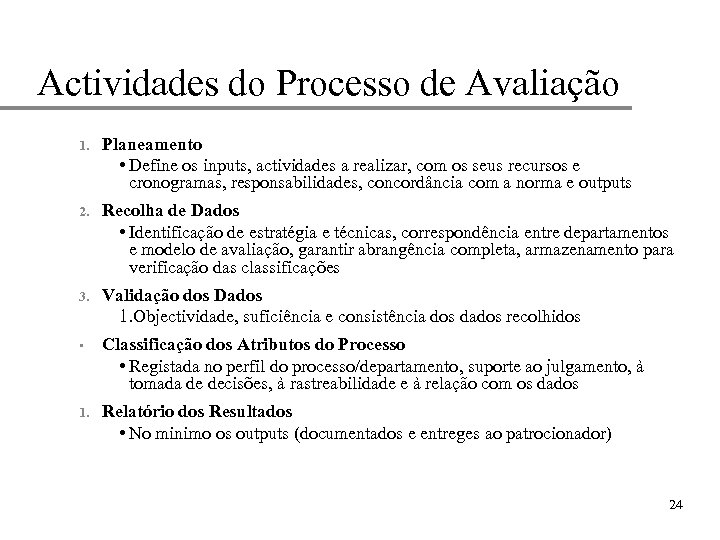 Actividades do Processo de Avaliação

1. Planeamento
• Define os inputs, actividades a realizar, com os seus recursos e cronogramas, responsabilidades, concordância com a norma e outputs

2. Recolha de Dados
• Identificação de estratégia e técnicas, correspondência entre departamentos e modelo de avaliação, garantir abrangência completa, armazenamento para verificação das classificações

3. Validação dos Dados
1.Objectividade, suficiência e consistência dos dados recolhidos

▪ Classificação dos Atributos do Processo
• Registada no perfil do processo/departamento, suporte ao julgamento, à tomada de decisões, à rastreabilidade e à relação com os dados

1. Relatório dos Resultados
• No minimo os outputs (documentados e entreges ao patrocionador)

24